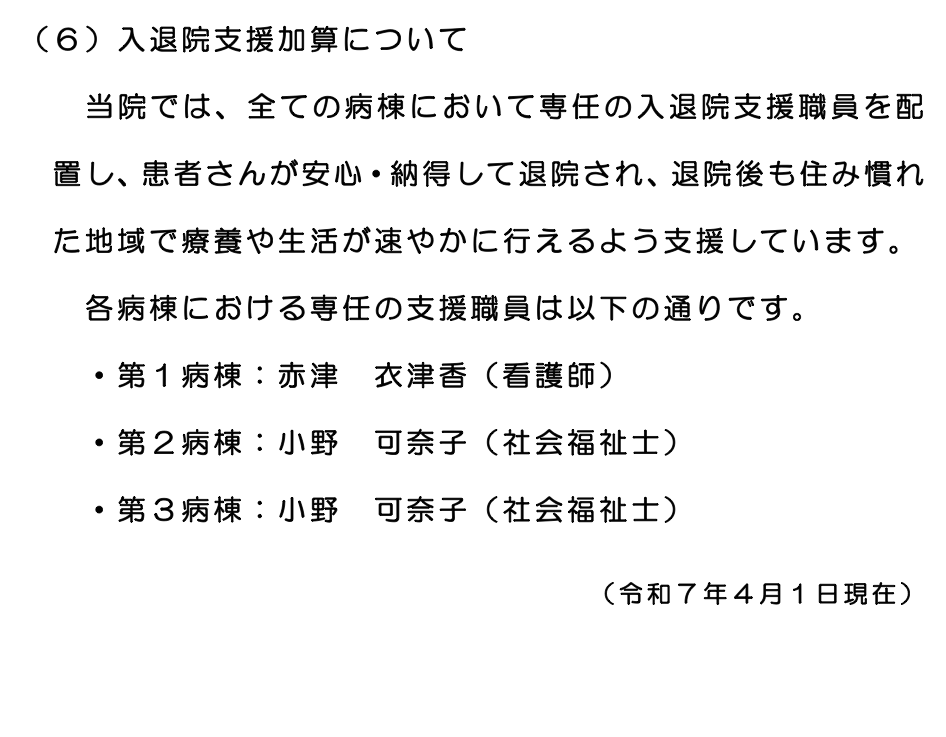 （６）入退院支援加算について

当院では、全ての病棟において専任の入退院支援職員を配置し、患者さんが安心・納得して退院され、退院後も住み慣れた地域で療養や生活が速やかに行えるよう支援しています。

各病棟における専任の支援職員は以下の通りです。

・第１病棟：赤津　衣津香（看護師）

・第２病棟：小野　可奈子（社会福祉士）

・第３病棟：小野　可奈子（社会福祉士）

（令和７年４月１日現在）